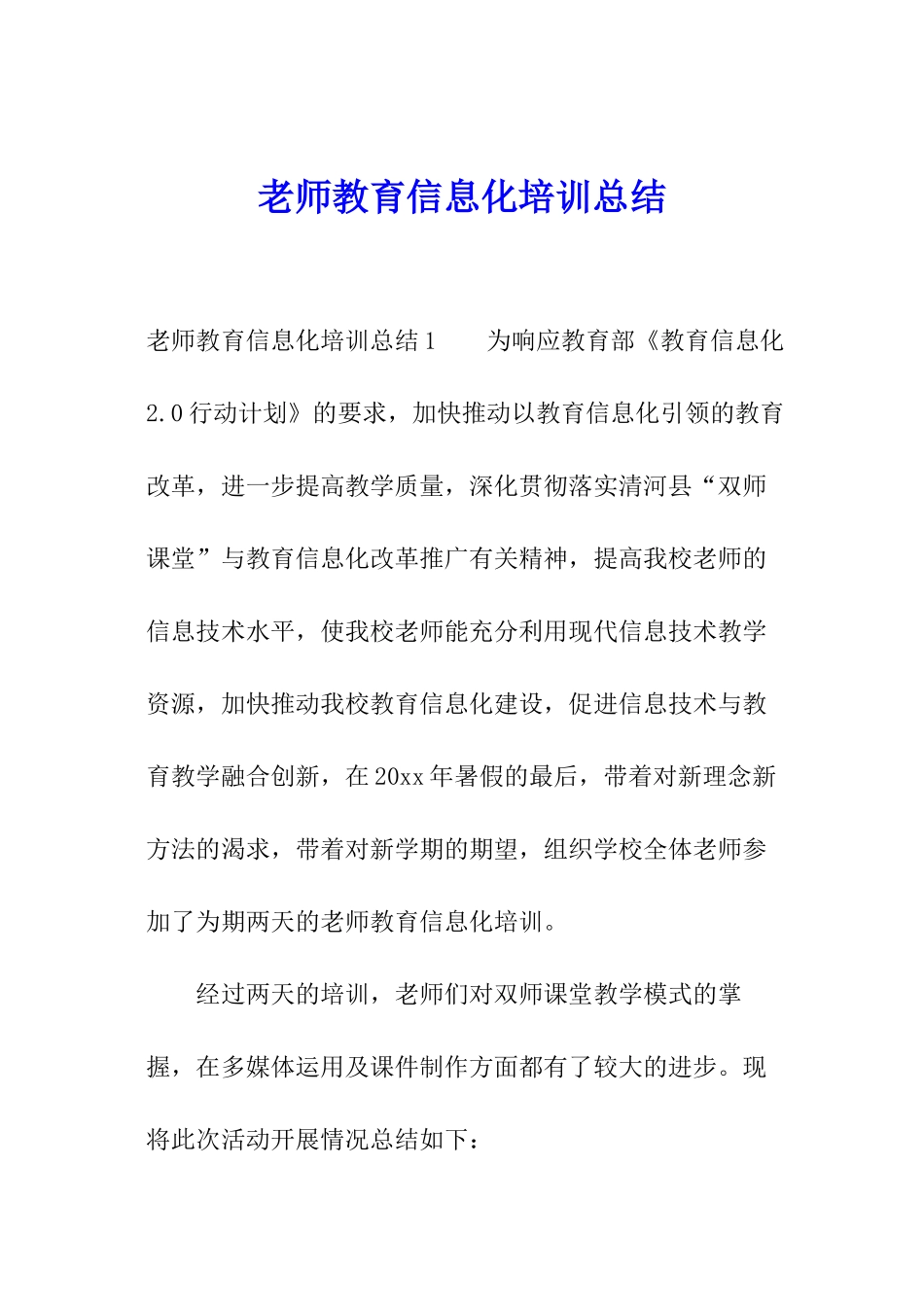 老师教育信息化培训总结

老师教育信息化培训总结1　　为响应教育部《教育信息化2.0行动计划》的要求，加快推动以教育信息化引领的教育改革，进一步提高教学质量，深化贯彻落实清河县“双师课堂”与教育信息化改革推广有关精神，提高我校老师的信息技术水平，使我校老师能充分利用现代信息技术教学资源，加快推动我校教育信息化建设，促进信息技术与教育教学融合创新，在20xx年暑假的最后，带着对新理念新方法的渴求，带着对新学期的期望，组织学校全体老师参加了为期两天的老师教育信息化培训。

经过两天的培训，老师们对双师课堂教学模式的掌握，在多媒体运用及课件制作方面都有了较大的进步。现将此次活动开展情况总结如下：